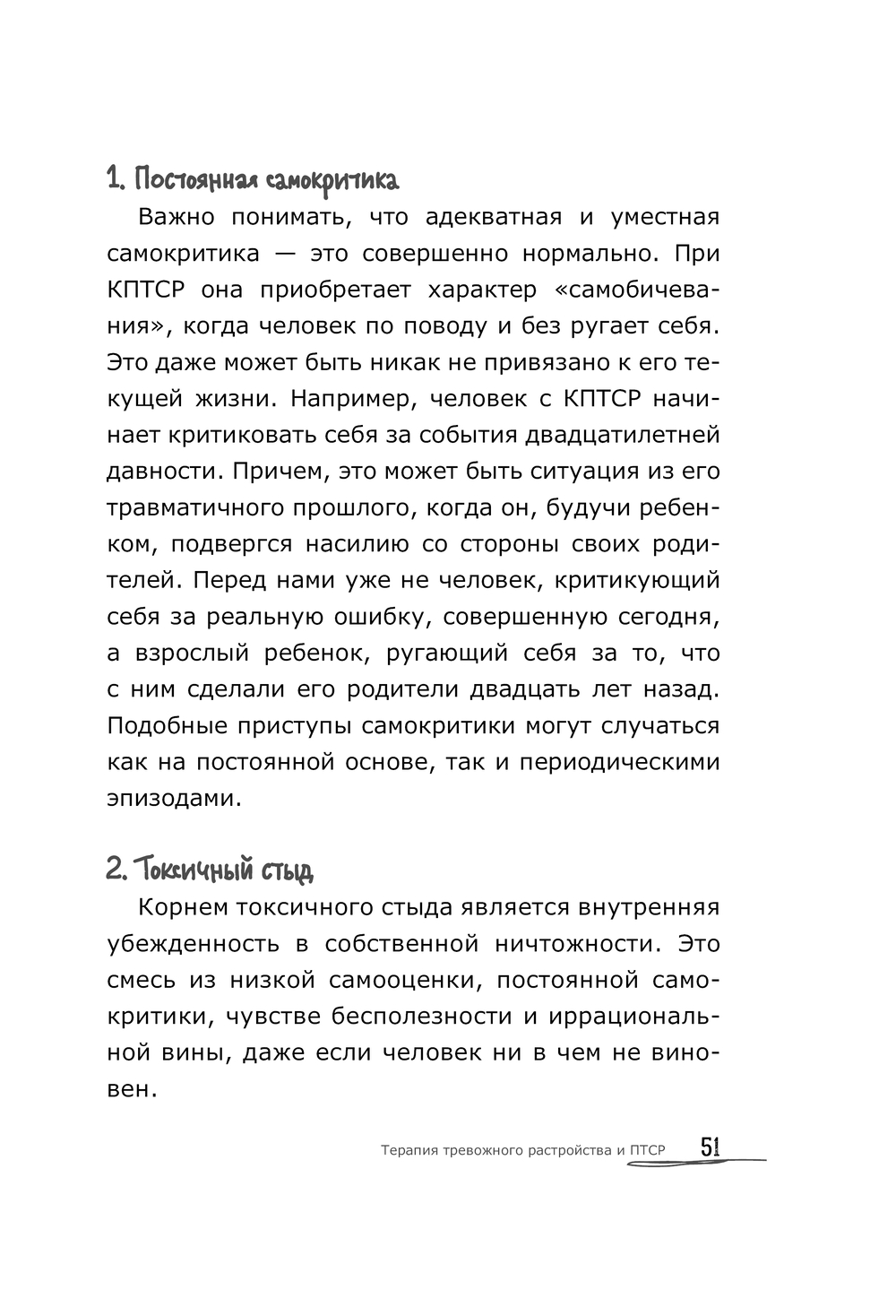 1. Постоянная самокритика

Важно понимать, что адекватная и уместная самокритика — это совершенно нормально. При КПТСР она приобретает характер «самобичевания», когда человек по поводу и без ругает себя. Это даже может быть никак не привязано к его текущей жизни. Например, человек с КПТСР начинает критиковать себя за события двадцатилетней давности. Причем, это может быть ситуация из его травматичного прошлого, когда он, будучи ребенком, подвергся насилию со стороны своих родителей. Перед нами уже не человек, критикующий себя за реальную ошибку, совершенную сегодня, а взрослый ребенок, ругающий себя за то, что с ним сделали его родители двадцать лет назад. Подобные приступы самокритики могут случаться как на постоянной основе, так и периодическими эпизодами.

2. Токсичный стыд

Корнем токсичного стыда является внутренняя убежденность в собственной ничтожности. Это смесь из низкой самооценки, постоянной самокритики, чувстве бесполезности и иррациональной вины, даже если человек ни в чем не виновен.

Терапия тревожного расстройства и ПТСР 51